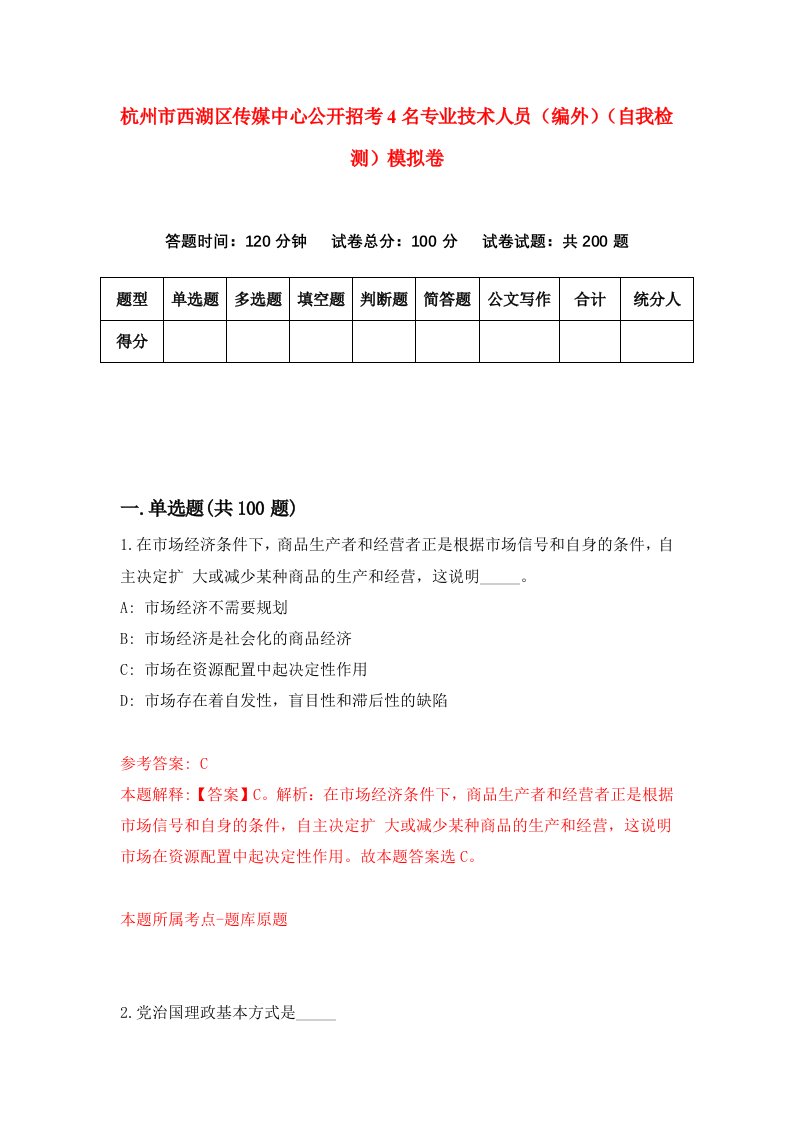 杭州市西湖区传媒中心公开招考4名专业技术人员（编外）（自我检测）模拟卷

答题时间：120分钟　试卷总分：100分　试卷试题：共200题

| 题型 | 单选题 | 多选题 | 填空题 | 判断题 | 简答题 | 公文写作 | 合计 | 统分人 |
|---|---|---|---|---|---|---|---|---|
| 得分 | | | | | | | | |

一.单选题(共100题)

1.在市场经济条件下，商品生产者和经营者正是根据市场信号和自身的条件，自主决定扩 大或减少某种商品的生产和经营，这说明_____。

A: 市场经济不需要规划

B: 市场经济是社会化的商品经济

C: 市场在资源配置中起决定性作用

D: 市场存在着自发性，盲目性和滞后性的缺陷

参考答案: C

本题解释:【答案】C。解析：在市场经济条件下，商品生产者和经营者正是根据市场信号和自身的条件，自主决定扩 大或减少某种商品的生产和经营，这说明市场在资源配置中起决定性作用。故本题答案选C。

本题所属考点-题库原题

2.党治国理政基本方式是_____